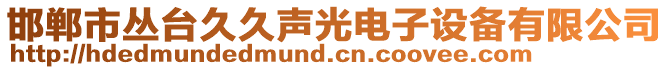 邯郸市丛台久久声光电子设备有限公司
http://hdedmundedmund.cn.coovee.com